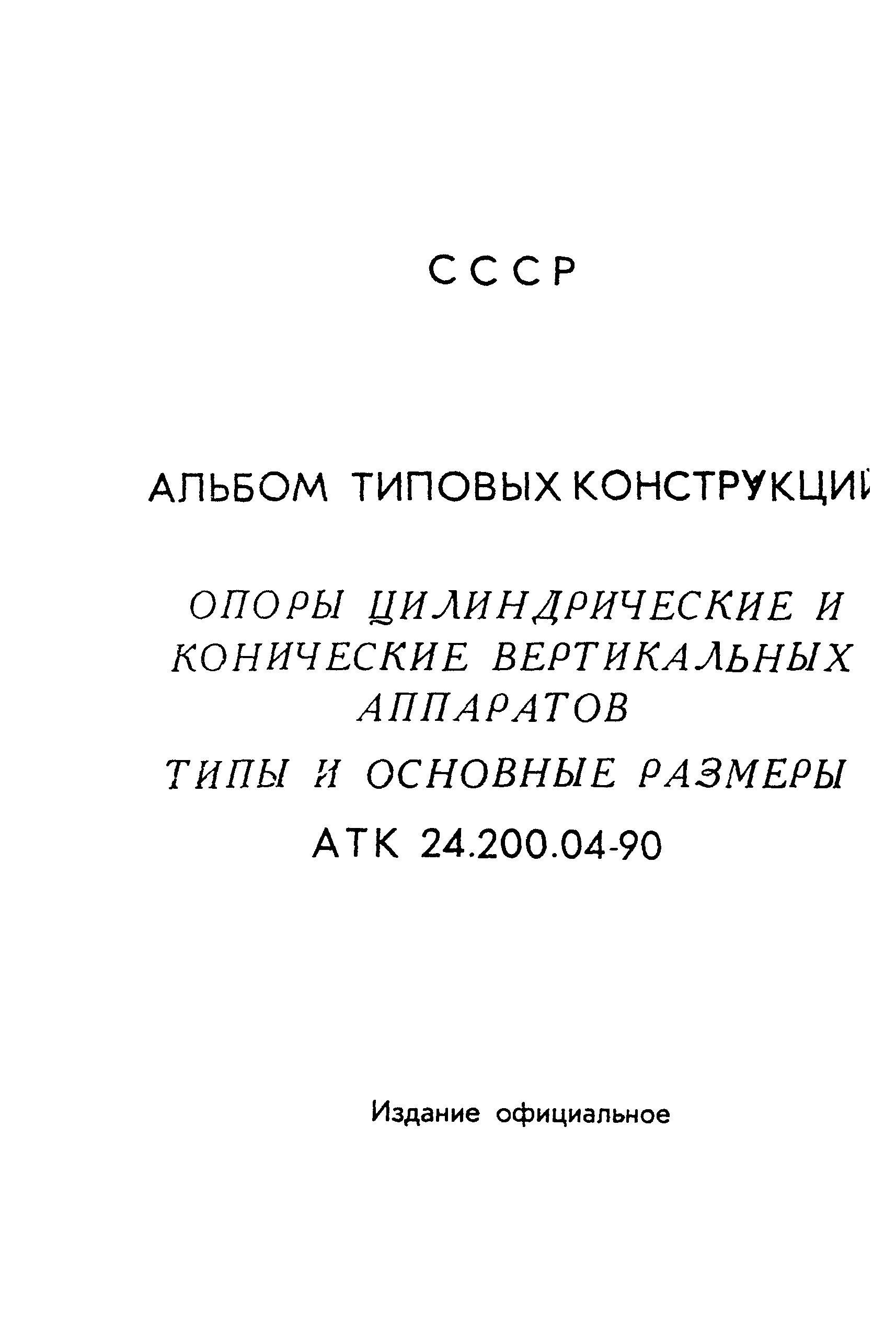 СССР

АЛЬБОМ ТИПОВЫХ КОНСТРУКЦИЙ

ОПОРЫ ЦИЛИНДРИЧЕСКИЕ И КОНИЧЕСКИЕ ВЕРТИКАЛЬНЫХ АППАРАТОВ

ТИПЫ И ОСНОВНЫЕ РАЗМЕРЫ

АТК 24.200.04-90

Издание официальное